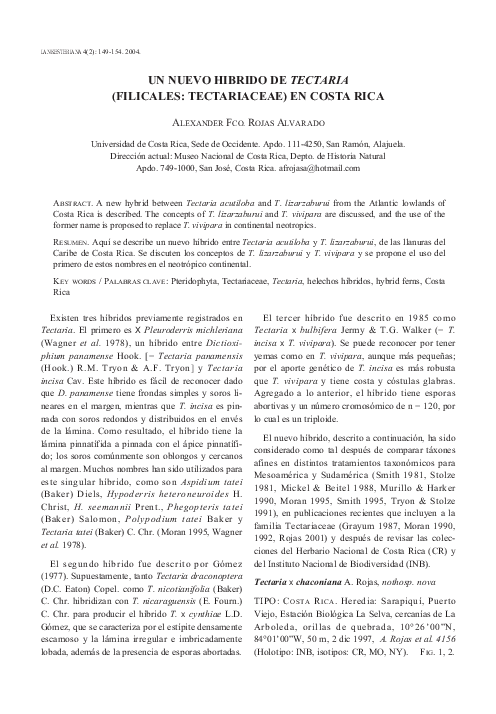 LANKESTERIANA 4(2): 149-154. 2004.

UN NUEVO HIBRIDO DE TECTARIA (FILICALES: TECTARIACEAE) EN COSTA RICA

ALEXANDER FCO. ROJAS ALVARADO

Universidad de Costa Rica, Sede de Occidente. Apdo. 111-4250, San Ramón, Alajuela. Dirección actual: Museo Nacional de Costa Rica, Depto. de Historia Natural Apdo. 749-1000, San José, Costa Rica. afrojasa@hotmail.com

ABSTRACT. A new hybrid between Tectaria acutiloba and T. lizarzaburui from the Atlantic lowlands of Costa Rica is described. The concepts of T. lizarzaburui and T. vivipara are discussed, and the use of the former name is proposed to replace T. vivipara in continental neotropics.

RESUMEN. Aquí se describe un nuevo híbrido entre Tectaria acutiloba y T. lizarzaburui, de las llanuras del Caribe de Costa Rica. Se discuten los conceptos de T. lizarzaburui y T. vivipara y se propone el uso del primero de estos nombres en el neotrópico continental.

KEY WORDS / PALABRAS CLAVE: Pteridophyta, Tectariaceae, Tectaria, helechos híbridos, hybrid ferns, Costa Rica

Existen tres híbridos previamente registrados en Tectaria. El primero es X Pleuroderris michleriana (Wagner et al. 1978), un híbrido entre Dictioxiphium panamense Hook. [= Tectaria panamensis (Hook.) R.M. Tryon & A.F. Tryon] y Tectaria incisa Cav. Este híbrido es fácil de reconocer dado que D. panamense tiene frondas simples y soros lineares en el margen, mientras que T. incisa es pinnada con soros redondos y distribuidos en el envés de la lámina. Como resultado, el híbrido tiene la lámina pinnatífida a pinnada con el ápice pinnatífido; los soros comúnmente son oblongos y cercanos al margen. Muchos nombres han sido utilizados para este singular híbrido, como son Aspidium tatei (Baker) Diels, Hypoderris heteroneuroides H. Christ, H. seemannii Prent., Phegopteris tatei (Baker) Salomon, Polypodium tatei Baker y Tectaria tatei (Baker) C. Chr. (Moran 1995, Wagner et al. 1978).

El segundo híbrido fue descrito por Gómez (1977). Supuestamente, tanto Tectaria draconoptera (D.C. Eaton) Copel. como T. nicotianifolia (Baker) C. Chr. hibridizan con T. nicaraguensis (E. Fourn.) C. Chr. para producir el híbrido T. x cynthiae L.D. Gómez, que se caracteriza por el estípite densamente escamoso y la lámina irregular e imbricadamente lobada, además de la presencia de esporas abortadas.

El tercer híbrido fue descrito en 1985 como Tectaria x bulbifera Jermy & T.G. Walker (= T. incisa x T. vivipara). Se puede reconocer por tener yemas como en T. vivipara, aunque más pequeñas; por el aporte genético de T. incisa es más robusta que T. vivipara y tiene costa y cóstulas glabras. Agregado a lo anterior, el híbrido tiene esporas abortivas y un número cromosómico de n = 120, por lo cual es un triploide.

El nuevo híbrido, descrito a continuación, ha sido considerado como tal después de comparar táxones afines en distintos tratamientos taxonómicos para Mesoamérica y Sudamérica (Smith 1981, Stolze 1981, Mickel & Beitel 1988, Murillo & Harker 1990, Moran 1995, Smith 1995, Tryon & Stolze 1991), en publicaciones recientes que incluyen a la familia Tectariaceae (Grayum 1987, Moran 1990, 1992, Rojas 2001) y después de revisar las colecciones del Herbario Nacional de Costa Rica (CR) y del Instituto Nacional de Biodiversidad (INB).

Tectaria x chaconiana A. Rojas, nothosp. nova

TIPO: COSTA RICA. Heredia: Sarapiquí, Puerto Viejo, Estación Biológica La Selva, cercanías de La Arboleda, orillas de quebrada, 10°26'00"N, 84°01'00"W, 50 m, 2 dic 1997, A. Rojas et al. 4156 (Holotipo: INB, isotipos: CR, MO, NY). FIG. 1, 2.